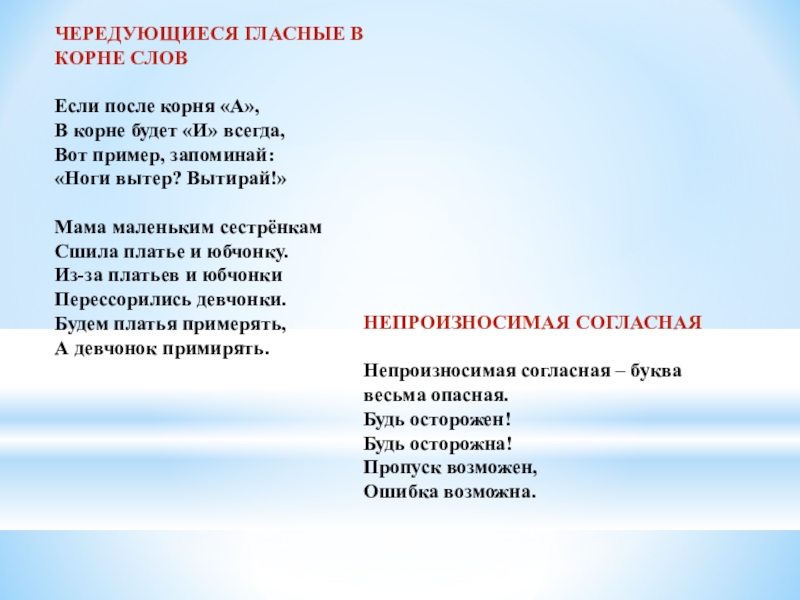 ЧЕРЕДУЮЩИЕСЯ ГЛАСНЫЕ В КОРНЕ СЛОВ

Если после корня «А»,
В корне будет «И» всегда,
Вот пример, запоминай:
«Ноги вытер? Вытирай!»

Мама маленьким сестрёнкам
Сшила платье и юбчонку.
Из-за платьев и юбчонки
Перессорились девчонки.
Будем платья примерять,
А девчонок примирять.

НЕПРОИЗНОСИМАЯ СОГЛАСНАЯ

Непроизносимая согласная – буква
весьма опасная.
Будь осторожен!
Будь осторожна!
Пропуск возможен,
Ошибка возможна.